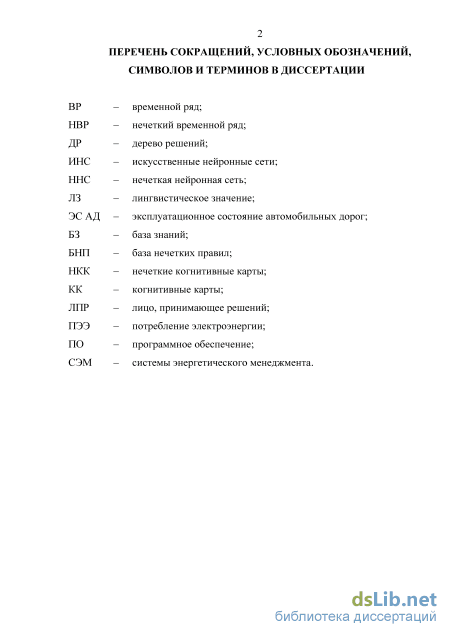 2

ПЕРЕЧЕНЬ СОКРАЩЕНИЙ, УСЛОВНЫХ ОБОЗНАЧЕНИЙ, СИМВОЛОВ И ТЕРМИНОВ В ДИССЕРТАЦИИ

ВР – временной ряд;
НВР – нечеткий временной ряд;
ДР – дерево решений;
ИНС – искусственные нейронные сети;
ННС – нечеткая нейронная сеть;
ЛЗ – лингвистическое значение;
ЭС АД – эксплуатационное состояние автомобильных дорог;
БЗ – база знаний;
БНП – база нечетких правил;
НКК – нечеткие когнитивные карты;
КК – когнитивные карты;
ЛПР – лицо, принимающее решений;
ПЭЭ – потребление электроэнергии;
ПО – программное обеспечение;
СЭМ – системы энергетического менеджмента.

dsLib.net
библиотека диссертаций